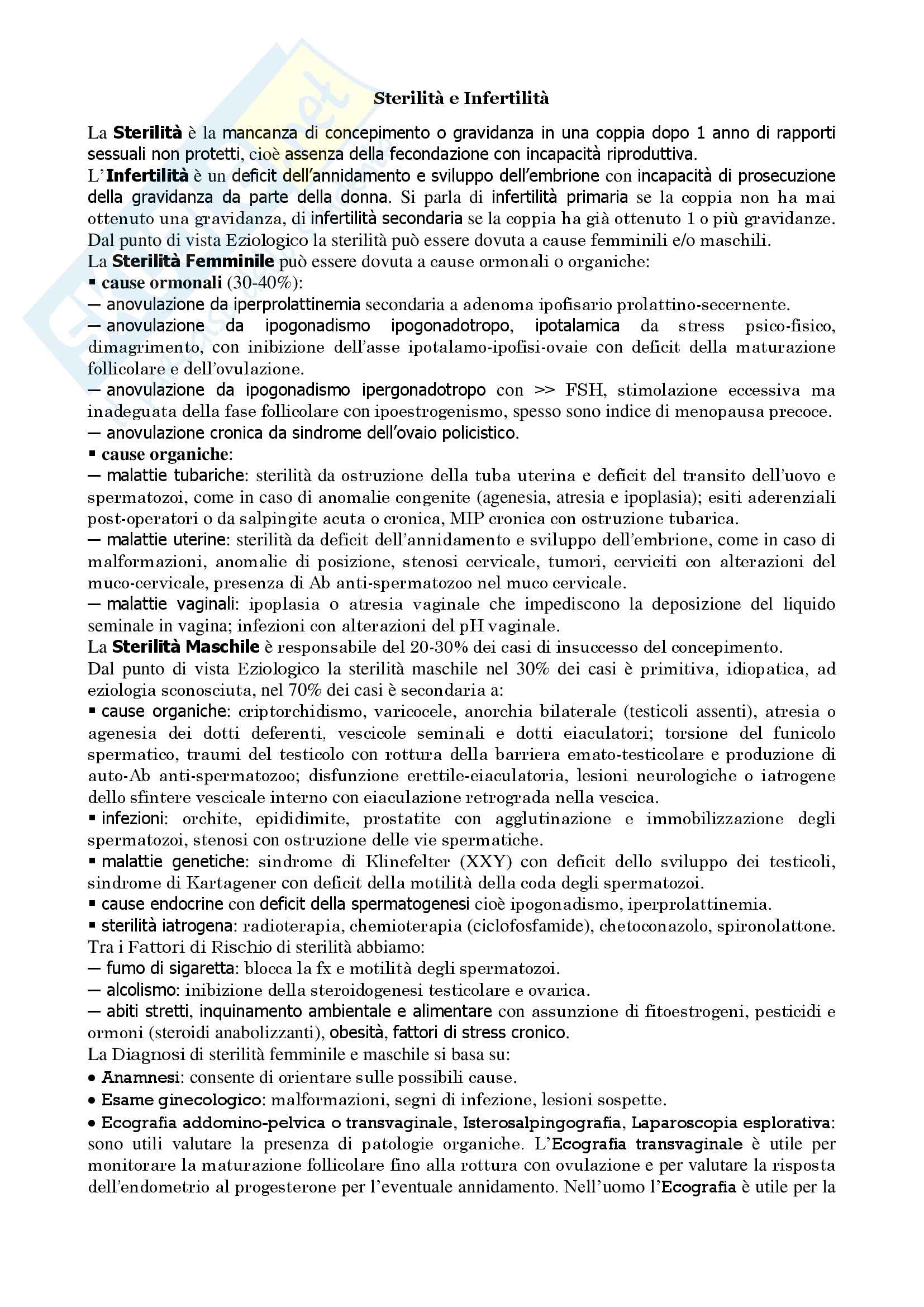 Sterilità e Infertilità

La Sterilità è la mancanza di concepimento o gravidanza in una coppia dopo 1 anno di rapporti sessuali non protetti, cioè assenza della fecondazione con incapacità riproduttiva.
L'Infertilità è un deficit dell'annidamento e sviluppo dell'embrione con incapacità di prosecuzione della gravidanza da parte della donna. Si parla di infertilità primaria se la coppia non ha mai ottenuto una gravidanza, di infertilità secondaria se la coppia ha già ottenuto 1 o più gravidanze.
Dal punto di vista Eziologico la sterilità può essere dovuta a cause femminili e/o maschili.
La Sterilità Femminile può essere dovuta a cause ormonali o organiche:
▪ cause ormonali (30-40%):
— anovulazione da iperprolattinemia secondaria a adenoma ipofisario prolattino-secernente.
— anovulazione da ipogonadismo ipogonadotropo, ipotalamica da stress psico-fisico, dimagrimento, con inibizione dell'asse ipotalamo-ipofisi-ovaie con deficit della maturazione follicolare e dell'ovulazione.
— anovulazione da ipogonadismo ipergonadotropo con >> FSH, stimolazione eccessiva ma inadeguata della fase follicolare con ipoestrogenismo, spesso sono indice di menopausa precoce.
— anovulazione cronica da sindrome dell'ovaio policistico.
▪ cause organiche:
— malattie tubariche: sterilità da ostruzione della tuba uterina e deficit del transito dell'uovo e spermatozoi, come in caso di anomalie congenite (agenesia, atresia e ipoplasia); esiti aderenziali post-operatori o da salpingite acuta o cronica, MIP cronica con ostruzione tubarica.
— malattie uterine: sterilità da deficit dell'annidamento e sviluppo dell'embrione, come in caso di malformazioni, anomalie di posizione, stenosi cervicale, tumori, cerviciti con alterazioni del muco-cervicale, presenza di Ab anti-spermatozoo nel muco cervicale.
— malattie vaginali: ipoplasia o atresia vaginale che impediscono la deposizione del liquido seminale in vagina; infezioni con alterazioni del pH vaginale.
La Sterilità Maschile è responsabile del 20-30% dei casi di insuccesso del concepimento.
Dal punto di vista Eziologico la sterilità maschile nel 30% dei casi è primitiva, idiopatica, ad eziologia sconosciuta, nel 70% dei casi è secondaria a:
▪ cause organiche: criptorchidismo, varicocele, anorchia bilaterale (testicoli assenti), atresia o agenesia dei dotti deferenti, vescicole seminali e dotti eiaculatori; torsione del funicolo spermatico, traumi del testicolo con rottura della barriera emato-testicolare e produzione di auto-Ab anti-spermatozoo; disfunzione erettile-eiaculatoria, lesioni neurologiche o iatrogene dello sfintere vescicale interno con eiaculazione retrograda nella vescica.
▪ infezioni: orchite, epididimite, prostatite con agglutinazione e immobilizzazione degli spermatozoi, stenosi con ostruzione delle vie spermatiche.
▪ malattie genetiche: sindrome di Klinefelter (XXY) con deficit dello sviluppo dei testicoli, sindrome di Kartagener con deficit della motilità della coda degli spermatozoi.
▪ cause endocrine con deficit della spermatogenesi cioè ipogonadismo, iperprolattinemia.
▪ sterilità iatrogena: radioterapia, chemioterapia (ciclofosfamide), chetoconazolo, spironolattone.
Tra i Fattori di Rischio di sterilità abbiamo:
— fumo di sigaretta: blocca la fx e motilità degli spermatozoi.
— alcolismo: inibizione della steroidogenesi testicolare e ovarica.
— abiti stretti, inquinamento ambientale e alimentare con assunzione di fitoestrogeni, pesticidi e ormoni (steroidi anabolizzanti), obesità, fattori di stress cronico.
La Diagnosi di sterilità femminile e maschile si basa su:
• Anamnesi: consente di orientare sulle possibili cause.
• Esame ginecologico: malformazioni, segni di infezione, lesioni sospette.
• Ecografia addomino-pelvica o transvaginale, Isterosalpingografia, Laparoscopia esplorativa: sono utili valutare la presenza di patologie organiche. L'Ecografia transvaginale è utile per monitorare la maturazione follicolare fino alla rottura con ovulazione e per valutare la risposta dell'endometrio al progesterone per l'eventuale annidamento. Nell'uomo l'Ecografia è utile per la